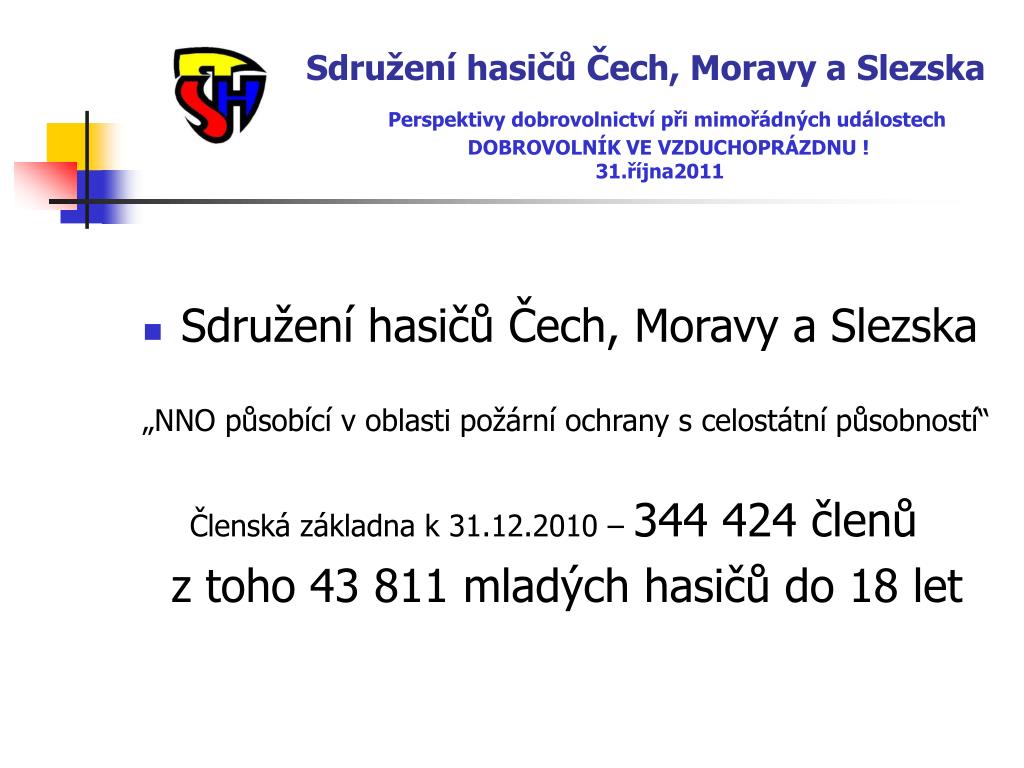 SH

Sdružení hasičů Čech, Moravy a Slezska

Perspektivy dobrovolnictví při mimořádných událostech
DOBROVOLNÍK VE VZDUCHOPRÁZDNU !
31.října2011

Sdružení hasičů Čech, Moravy a Slezska

„NNO působící v oblasti požární ochrany s celostátní působností“

Členská základna k 31.12.2010 – 344 424 členů
z toho 43 811 mladých hasičů do 18 let